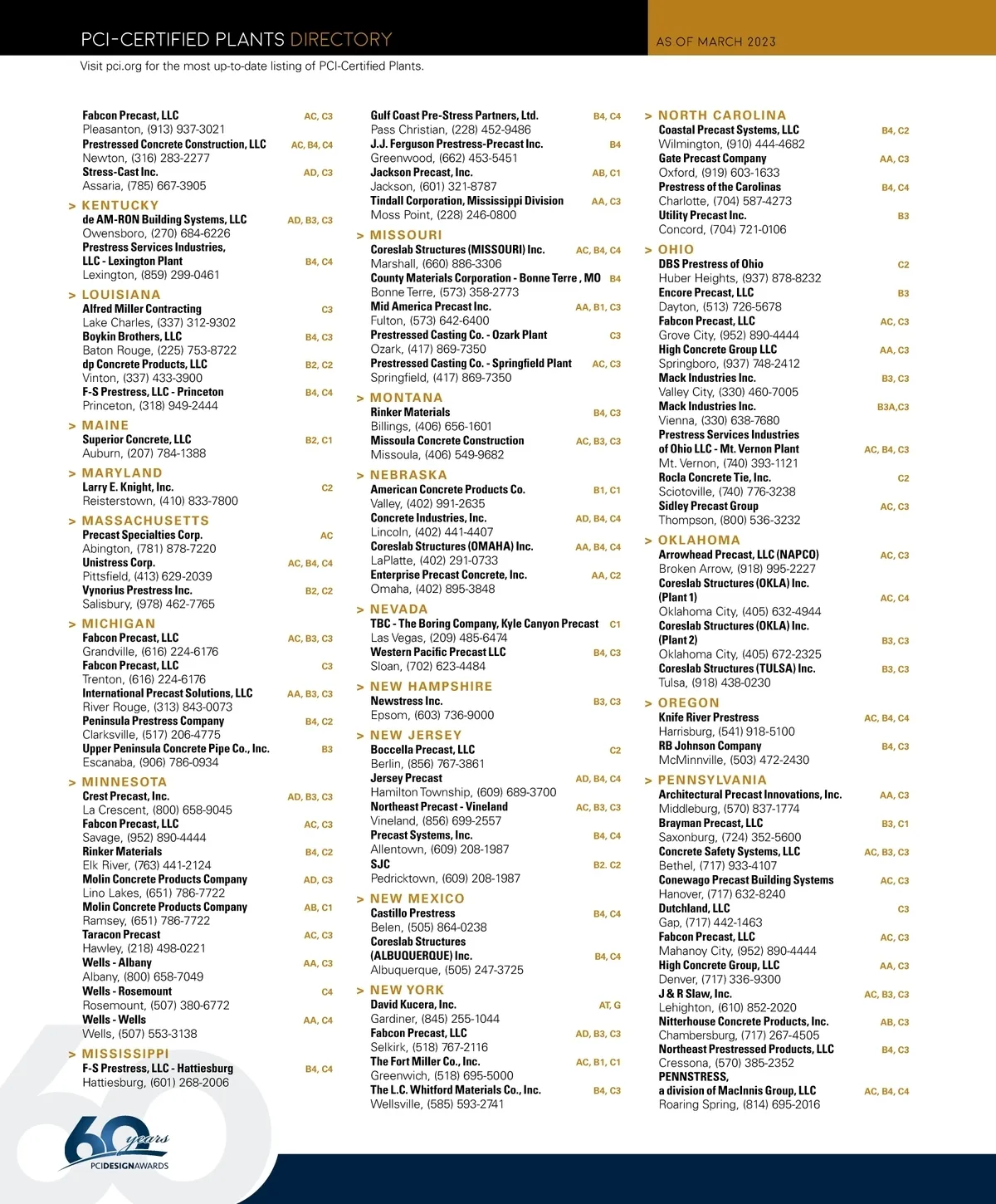 PCI-CERTIFIED PLANTS DIRECTORY

AS OF MARCH 2023

Visit pci.org for the most up-to-date listing of PCI-Certified Plants.

Fabcon Precast, LLC AC, C3
Pleasanton, (913) 937-3021
Prestressed Concrete Construction, LLC AC, B4, C4
Newton, (316) 283-2277
Stress-Cast Inc. AD, C3
Assaria, (785) 667-3905

> KENTUCKY
de AM-RON Building Systems, LLC AD, B3, C3
Owensboro, (270) 684-6226
Prestress Services Industries, LLC - Lexington Plant B4, C4
Lexington, (859) 299-0461

> LOUISIANA
Alfred Miller Contracting C3
Lake Charles, (337) 312-9302
Boykin Brothers, LLC B4, C3
Baton Rouge, (225) 753-8722
dp Concrete Products, LLC B2, C2
Vinton, (337) 433-3900
F-S Prestress, LLC - Princeton B4, C4
Princeton, (318) 949-2444

> MAINE
Superior Concrete, LLC B2, C1
Auburn, (207) 784-1388

> MARYLAND
Larry E. Knight, Inc. C2
Reisterstown, (410) 833-7800

> MASSACHUSETTS
Precast Specialties Corp. AC
Abington, (781) 878-7220
Unistress Corp. AC, B4, C4
Pittsfield, (413) 629-2039
Vynorius Prestress Inc. B2, C2
Salisbury, (978) 462-7765

> MICHIGAN
Fabcon Precast, LLC AC, B3, C3
Grandville, (616) 224-6176
Fabcon Precast, LLC C3
Trenton, (616) 224-6176
International Precast Solutions, LLC AA, B3, C3
River Rouge, (313) 843-0073
Peninsula Prestress Company B4, C2
Clarksville, (517) 206-4775
Upper Peninsula Concrete Pipe Co., Inc. B3
Escanaba, (906) 786-0934

> MINNESOTA
Crest Precast, Inc. AD, B3, C3
La Crescent, (800) 658-9045
Fabcon Precast, LLC AC, C3
Savage, (952) 890-4444
Rinker Materials B4, C2
Elk River, (763) 441-2124
Molin Concrete Products Company AD, C3
Lino Lakes, (651) 786-7722
Molin Concrete Products Company AB, C1
Ramsey, (651) 786-7722
Taracon Precast AC, C3
Hawley, (218) 498-0221
Wells - Albany AA, C3
Albany, (800) 658-7049
Wells - Rosemount C4
Rosemount, (507) 380-6772
Wells - Wells AA, C4
Wells, (507) 553-3138

> MISSISSIPPI
F-S Prestress, LLC - Hattiesburg B4, C4
Hattiesburg, (601) 268-2006

Gulf Coast Pre-Stress Partners, Ltd. B4, C4
Pass Christian, (228) 452-9486
J.J. Ferguson Prestress-Precast Inc. B4
Greenwood, (662) 453-5451
Jackson Precast, Inc. AB, C1
Jackson, (601) 321-8787
Tindall Corporation, Mississippi Division AA, C3
Moss Point, (228) 246-0800

> MISSOURI
Coreslab Structures (MISSOURI) Inc. AC, B4, C4
Marshall, (660) 886-3306
County Materials Corporation - Bonne Terre , MO B4
Bonne Terre, (573) 358-2773
Mid America Precast Inc. AA, B1, C3
Fulton, (573) 642-6400
Prestressed Casting Co. - Ozark Plant C3
Ozark, (417) 869-7350
Prestressed Casting Co. - Springfield Plant AC, C3
Springfield, (417) 869-7350

> MONTANA
Rinker Materials B4, C3
Billings, (406) 656-1601
Missoula Concrete Construction AC, B3, C3
Missoula, (406) 549-9682

> NEBRASKA
American Concrete Products Co. B1, C1
Valley, (402) 991-2635
Concrete Industries, Inc. AD, B4, C4
Lincoln, (402) 441-4407
Coreslab Structures (OMAHA) Inc. AA, B4, C4
LaPlatte, (402) 291-0733
Enterprise Precast Concrete, Inc. AA, C2
Omaha, (402) 895-3848

> NEVADA
TBC - The Boring Company, Kyle Canyon Precast C1
Las Vegas, (209) 485-6474
Western Pacific Precast LLC B4, C3
Sloan, (702) 623-4484

> NEW HAMPSHIRE
Newstress Inc. B3, C3
Epsom, (603) 736-9000

> NEW JERSEY
Boccella Precast, LLC C2
Berlin, (856) 767-3861
Jersey Precast AD, B4, C4
Hamilton Township, (609) 689-3700
Northeast Precast - Vineland AC, B3, C3
Vineland, (856) 699-2557
Precast Systems, Inc. B4, C4
Allentown, (609) 208-1987
SJC B2. C2
Pedricktown, (609) 208-1987

> NEW MEXICO
Castillo Prestress B4, C4
Belen, (505) 864-0238
Coreslab Structures (ALBUQUERQUE) Inc. B4, C4
Albuquerque, (505) 247-3725

> NEW YORK
David Kucera, Inc. AT, G
Gardiner, (845) 255-1044
Fabcon Precast, LLC AD, B3, C3
Selkirk, (518) 767-2116
The Fort Miller Co., Inc. AC, B1, C1
Greenwich, (518) 695-5000
The L.C. Whitford Materials Co., Inc. B4, C3
Wellsville, (585) 593-2741

> NORTH CAROLINA
Coastal Precast Systems, LLC B4, C2
Wilmington, (910) 444-4682
Gate Precast Company AA, C3
Oxford, (919) 603-1633
Prestress of the Carolinas B4, C4
Charlotte, (704) 587-4273
Utility Precast Inc. B3
Concord, (704) 721-0106

> OHIO
DBS Prestress of Ohio C2
Huber Heights, (937) 878-8232
Encore Precast, LLC B3
Dayton, (513) 726-5678
Fabcon Precast, LLC AC, C3
Grove City, (952) 890-4444
High Concrete Group LLC AA, C3
Springboro, (937) 748-2412
Mack Industries Inc. B3, C3
Valley City, (330) 460-7005
Mack Industries Inc. B3A,C3
Vienna, (330) 638-7680
Prestress Services Industries of Ohio LLC - Mt. Vernon Plant AC, B4, C3
Mt. Vernon, (740) 393-1121
Rocla Concrete Tie, Inc. C2
Sciotoville, (740) 776-3238
Sidley Precast Group AC, C3
Thompson, (800) 536-3232

> OKLAHOMA
Arrowhead Precast, LLC (NAPCO) AC, C3
Broken Arrow, (918) 995-2227
Coreslab Structures (OKLA) Inc. (Plant 1) AC, C4
Oklahoma City, (405) 632-4944
Coreslab Structures (OKLA) Inc. (Plant 2) B3, C3
Oklahoma City, (405) 672-2325
Coreslab Structures (TULSA) Inc. B3, C3
Tulsa, (918) 438-0230

> OREGON
Knife River Prestress AC, B4, C4
Harrisburg, (541) 918-5100
RB Johnson Company B4, C3
McMinnville, (503) 472-2430

> PENNSYLVANIA
Architectural Precast Innovations, Inc. AA, C3
Middleburg, (570) 837-1774
Brayman Precast, LLC B3, C1
Saxonburg, (724) 352-5600
Concrete Safety Systems, LLC AC, B3, C3
Bethel, (717) 933-4107
Conewago Precast Building Systems AC, C3
Hanover, (717) 632-8240
Dutchland, LLC C3
Gap, (717) 442-1463
Fabcon Precast, LLC AC, C3
Mahanoy City, (952) 890-4444
High Concrete Group, LLC AA, C3
Denver, (717) 336-9300
J & R Slaw, Inc. AC, B3, C3
Lehighton, (610) 852-2020
Nitterhouse Concrete Products, Inc. AB, C3
Chambersburg, (717) 267-4505
Northeast Prestressed Products, LLC B4, C3
Cressona, (570) 385-2352
PENNSTRESS, a division of MacInnis Group, LLC AC, B4, C4
Roaring Spring, (814) 695-2016

60 years
PCIDESIGNAWARDS